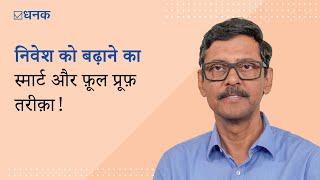 धनक

निवेश को बढ़ाने का स्मार्ट और फ़ूल प्रूफ़ तरीक़ा !